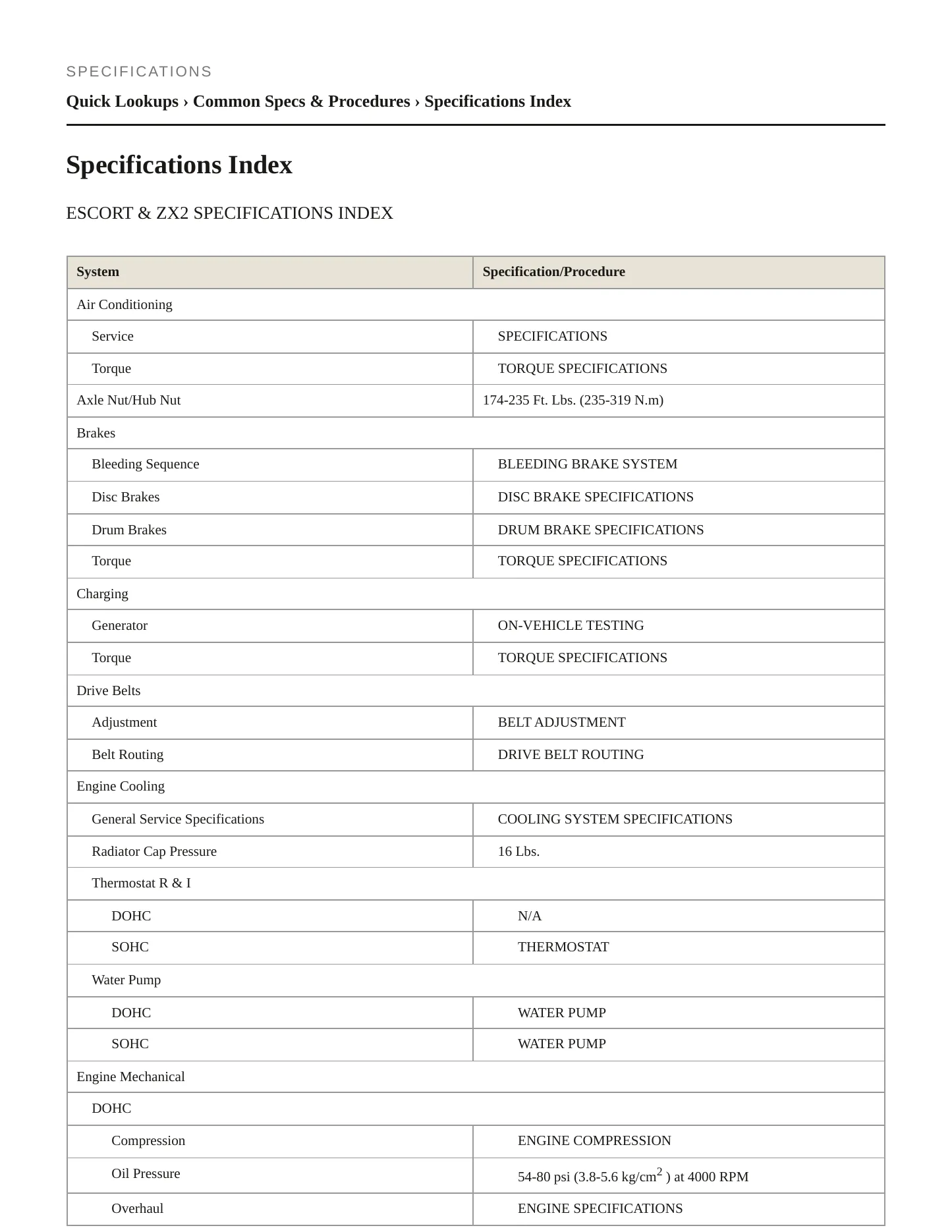 SPECIFICATIONS

Quick Lookups › Common Specs & Procedures › Specifications Index

Specifications Index

ESCORT & ZX2 SPECIFICATIONS INDEX

| System | Specification/Procedure |
|---|---|
| Air Conditioning | |
| Service | SPECIFICATIONS |
| Torque | TORQUE SPECIFICATIONS |
| Axle Nut/Hub Nut | 174-235 Ft. Lbs. (235-319 N.m) |
| Brakes | |
| Bleeding Sequence | BLEEDING BRAKE SYSTEM |
| Disc Brakes | DISC BRAKE SPECIFICATIONS |
| Drum Brakes | DRUM BRAKE SPECIFICATIONS |
| Torque | TORQUE SPECIFICATIONS |
| Charging | |
| Generator | ON-VEHICLE TESTING |
| Torque | TORQUE SPECIFICATIONS |
| Drive Belts | |
| Adjustment | BELT ADJUSTMENT |
| Belt Routing | DRIVE BELT ROUTING |
| Engine Cooling | |
| General Service Specifications | COOLING SYSTEM SPECIFICATIONS |
| Radiator Cap Pressure | 16 Lbs. |
| Thermostat R & I | |
| DOHC | N/A |
| SOHC | THERMOSTAT |
| Water Pump | |
| DOHC | WATER PUMP |
| SOHC | WATER PUMP |
| Engine Mechanical | |
| DOHC | |
| Compression | ENGINE COMPRESSION |
| Oil Pressure | 54-80 psi (3.8-5.6 kg/cm$^2$ ) at 4000 RPM |
| Overhaul | ENGINE SPECIFICATIONS |